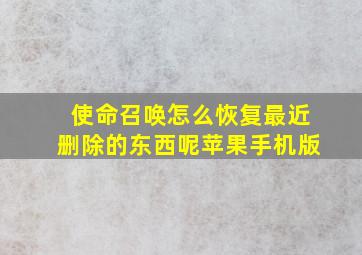 使命召唤怎么恢复最近删除的东西呢苹果手机版